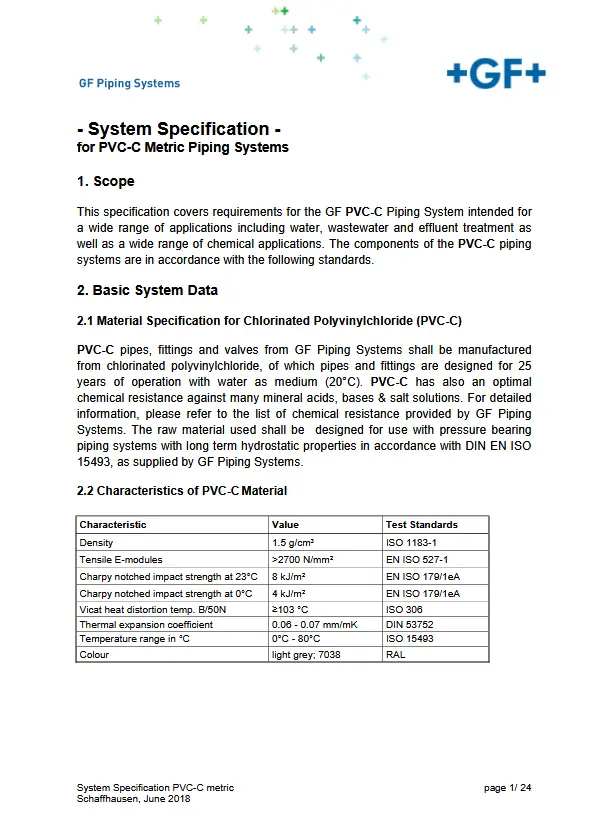 GF Piping Systems

+GF+

- System Specification -
for PVC-C Metric Piping Systems

1. Scope

This specification covers requirements for the GF PVC-C Piping System intended for a wide range of applications including water, wastewater and effluent treatment as well as a wide range of chemical applications. The components of the PVC-C piping systems are in accordance with the following standards.

2. Basic System Data

2.1 Material Specification for Chlorinated Polyvinylchloride (PVC-C)

PVC-C pipes, fittings and valves from GF Piping Systems shall be manufactured from chlorinated polyvinylchloride, of which pipes and fittings are designed for 25 years of operation with water as medium (20°C). PVC-C has also an optimal chemical resistance against many mineral acids, bases & salt solutions. For detailed information, please refer to the list of chemical resistance provided by GF Piping Systems. The raw material used shall be designed for use with pressure bearing piping systems with long term hydrostatic properties in accordance with DIN EN ISO 15493, as supplied by GF Piping Systems.

2.2 Characteristics of PVC-C Material

| Characteristic | Value | Test Standards |
|---|---|---|
| Density | 1.5 g/cm³ | ISO 1183-1 |
| Tensile E-modules | >2700 N/mm² | EN ISO 527-1 |
| Charpy notched impact strength at 23°C | 8 kJ/m² | EN ISO 179/1eA |
| Charpy notched impact strength at 0°C | 4 kJ/m² | EN ISO 179/1eA |
| Vicat heat distortion temp. B/50N | ≥103 °C | ISO 306 |
| Thermal expansion coefficient | 0.06 - 0.07 mm/mK | DIN 53752 |
| Temperature range in °C | 0°C - 80°C | ISO 15493 |
| Colour | light grey; 7038 | RAL |

System Specification PVC-C metric
Schaffhausen, June 2018

page 1/ 24